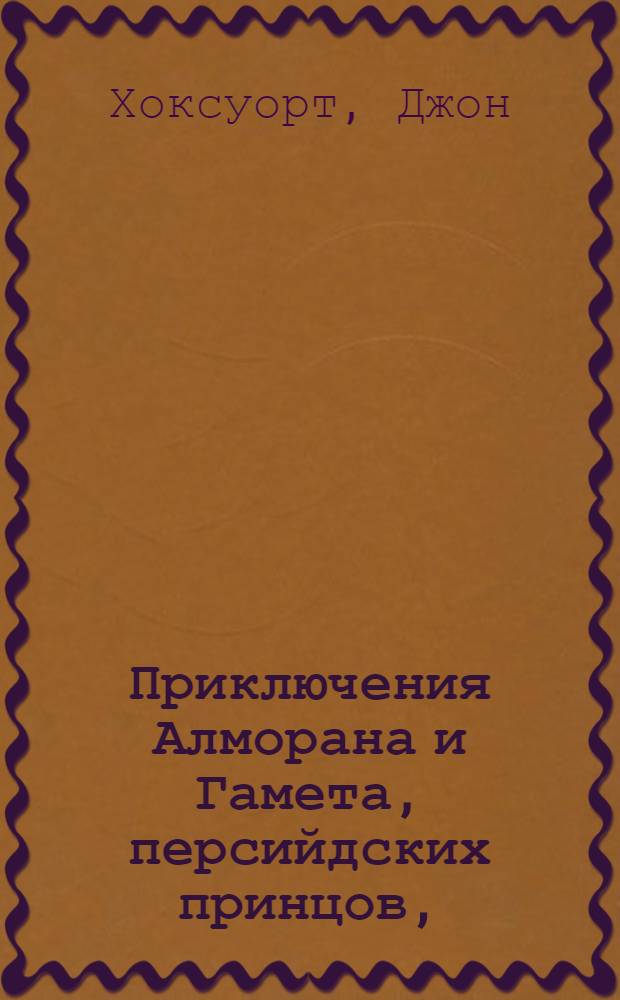 Хоксуорт, Джон

Приключения Алморана и Гамета, персийдских принцов,